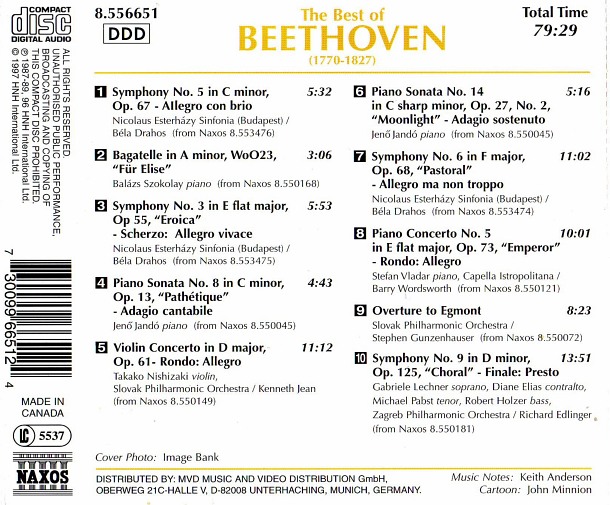 COMPACT
disc
DIGITAL AUDIO

ALL RIGHTS RESERVED. UNAUTHORISED PUBLIC PERFORMANCE, BROADCASTING AND COPYING OF THIS COMPACT DISC PROHIBITED.
© 1987-89, 96 HNH International Ltd.
℗ 1997 HNH International Ltd.

7 30099 66512 4

MADE IN CANADA

LC 5537

NAXOS

8.556651
DDD

The Best of
BEETHOVEN
(1770-1827)

Total Time
79:29

1 Symphony No. 5 in C minor, Op. 67 - Allegro con brio 5:32
Nicolaus Esterházy Sinfonia (Budapest) / Béla Drahos (from Naxos 8.553476)

2 Bagatelle in A minor, WoO23, "Für Elise" 3:06
Balázs Szokolay piano (from Naxos 8.550168)

3 Symphony No. 3 in E flat major, Op 55, "Eroica" - Scherzo: Allegro vivace 5:53
Nicolaus Esterházy Sinfonia (Budapest) / Béla Drahos (from Naxos 8.553475)

4 Piano Sonata No. 8 in C minor, Op. 13, "Pathétique" - Adagio cantabile 4:43
Jenő Jandó piano (from Naxos 8.550045)

5 Violin Concerto in D major, Op. 61- Rondo: Allegro 11:12
Takako Nishizaki violin, Slovak Philharmonic Orchestra / Kenneth Jean (from Naxos 8.550149)

6 Piano Sonata No. 14 in C sharp minor, Op. 27, No. 2, "Moonlight" - Adagio sostenuto 5:16
Jenő Jandó piano (from Naxos 8.550045)

7 Symphony No. 6 in F major, Op. 68, "Pastoral" - Allegro ma non troppo 11:02
Nicolaus Esterházy Sinfonia (Budapest) / Béla Drahos (from Naxos 8.553474)

8 Piano Concerto No. 5 in E flat major, Op. 73, "Emperor" - Rondo: Allegro 10:01
Stefan Vladar piano, Capella Istropolitana / Barry Wordsworth (from Naxos 8.550121)

9 Overture to Egmont 8:23
Slovak Philharmonic Orchestra / Stephen Gunzenhauser (from Naxos 8.550072)

10 Symphony No. 9 in D minor, Op. 125, "Choral" - Finale: Presto 13:51
Gabriele Lechner soprano, Diane Elias contralto, Michael Pabst tenor, Robert Holzer bass, Zagreb Philharmonic Orchestra / Richard Edlinger (from Naxos 8.550181)

Cover Photo: Image Bank

DISTRIBUTED BY: MVD MUSIC AND VIDEO DISTRIBUTION GmbH, OBERWEG 21C-HALLE V, D-82008 UNTERHACHING, MUNICH, GERMANY.

Music Notes: Keith Anderson
Cartoon: John Minnion